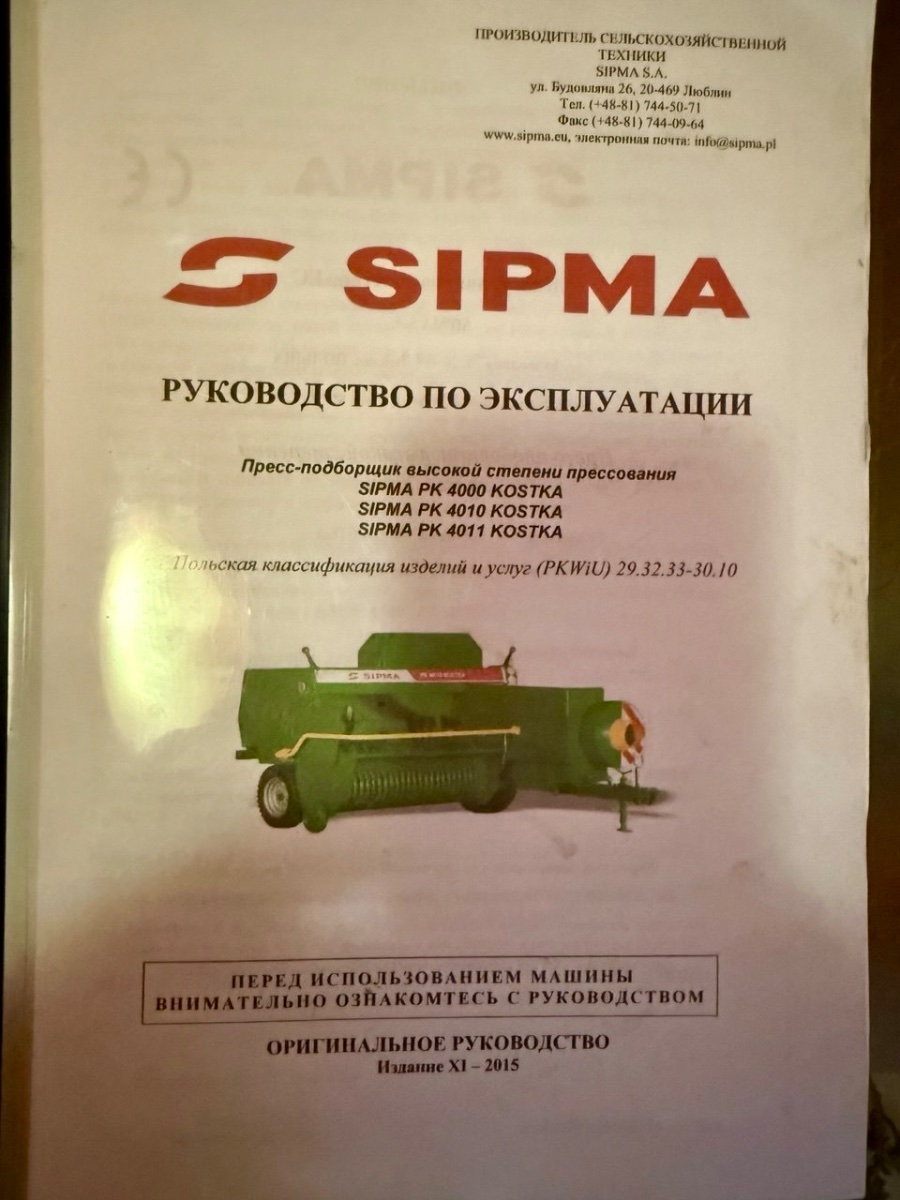 ПРОИЗВОДИТЕЛЬ СЕЛЬСКОХОЗЯЙСТВЕННОЙ
ТЕХНИКИ
SIPMA S.A.
ул. Будовляна 26, 20-469 Люблин
Тел. (+48-81) 744-50-71
Факс (+48-81) 744-09-64
www.sipma.eu, электронная почта: info@sipma.pl

SIPMA

РУКОВОДСТВО ПО ЭКСПЛУАТАЦИИ

Пресс-подборщик высокой степени прессования
SIPMA PK 4000 KOSTKA
SIPMA PK 4010 KOSTKA
SIPMA PK 4011 KOSTKA

Польская классификация изделий и услуг (PKWiU) 29.32.33-30.10

SIPMA

ПЕРЕД ИСПОЛЬЗОВАНИЕМ МАШИНЫ
ВНИМАТЕЛЬНО ОЗНАКОМТЕСЬ С РУКОВОДСТВОМ

ОРИГИНАЛЬНОЕ РУКОВОДСТВО
Издание XI – 2015